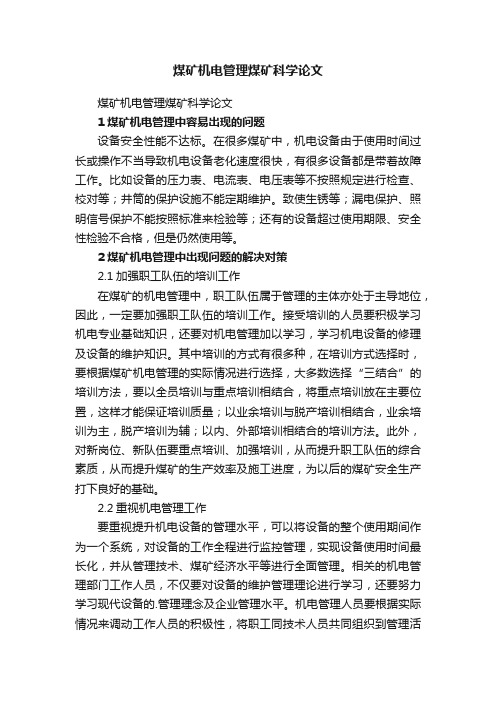 煤矿机电管理煤矿科学论文

煤矿机电管理煤矿科学论文

1 煤矿机电管理中容易出现的问题

设备安全性能不达标。在很多煤矿中，机电设备由于使用时间过长或操作不当导致机电设备老化速度很快，有很多设备都是带着故障工作。比如设备的压力表、电流表、电压表等不按照规定进行检查、校对等；井筒的保护设施不能定期维护。致使生锈等；漏电保护、照明信号保护不能按照标准来检验等；还有的设备超过使用期限、安全性检验不合格，但是仍然使用等。

2 煤矿机电管理中出现问题的解决对策

2.1 加强职工队伍的培训工作

在煤矿的机电管理中，职工队伍属于管理的主体亦处于主导地位，因此，一定要加强职工队伍的培训工作。接受培训的人员要积极学习机电专业基础知识，还要对机电管理加以学习，学习机电设备的修理及设备的维护知识。其中培训的方式有很多种，在培训方式选择时，要根据煤矿机电管理的实际情况进行选择，大多数选择“三结合”的培训方法，要以全员培训与重点培训相结合，将重点培训放在主要位置，这样才能保证培训质量；以业余培训与脱产培训相结合，业余培训为主，脱产培训为辅；以内、外部培训相结合的培训方法。此外，对新岗位、新队伍要重点培训、加强培训，从而提升职工队伍的综合素质，从而提升煤矿的生产效率及施工进度，为以后的煤矿安全生产打下良好的基础。

2.2 重视机电管理工作

要重视提升机电设备的管理水平，可以将设备的整个使用期间作为一个系统，对设备的工作全程进行监控管理，实现设备使用时间最长化，并从管理技术、煤矿经济水平等进行全面管理。相关的机电管理部门工作人员，不仅要对设备的维护管理理论进行学习，还要努力学习现代设备的.管理理念及企业管理水平。机电管理人员要根据实际情况来调动工作人员的积极性，将职工同技术人员共同组织到管理活